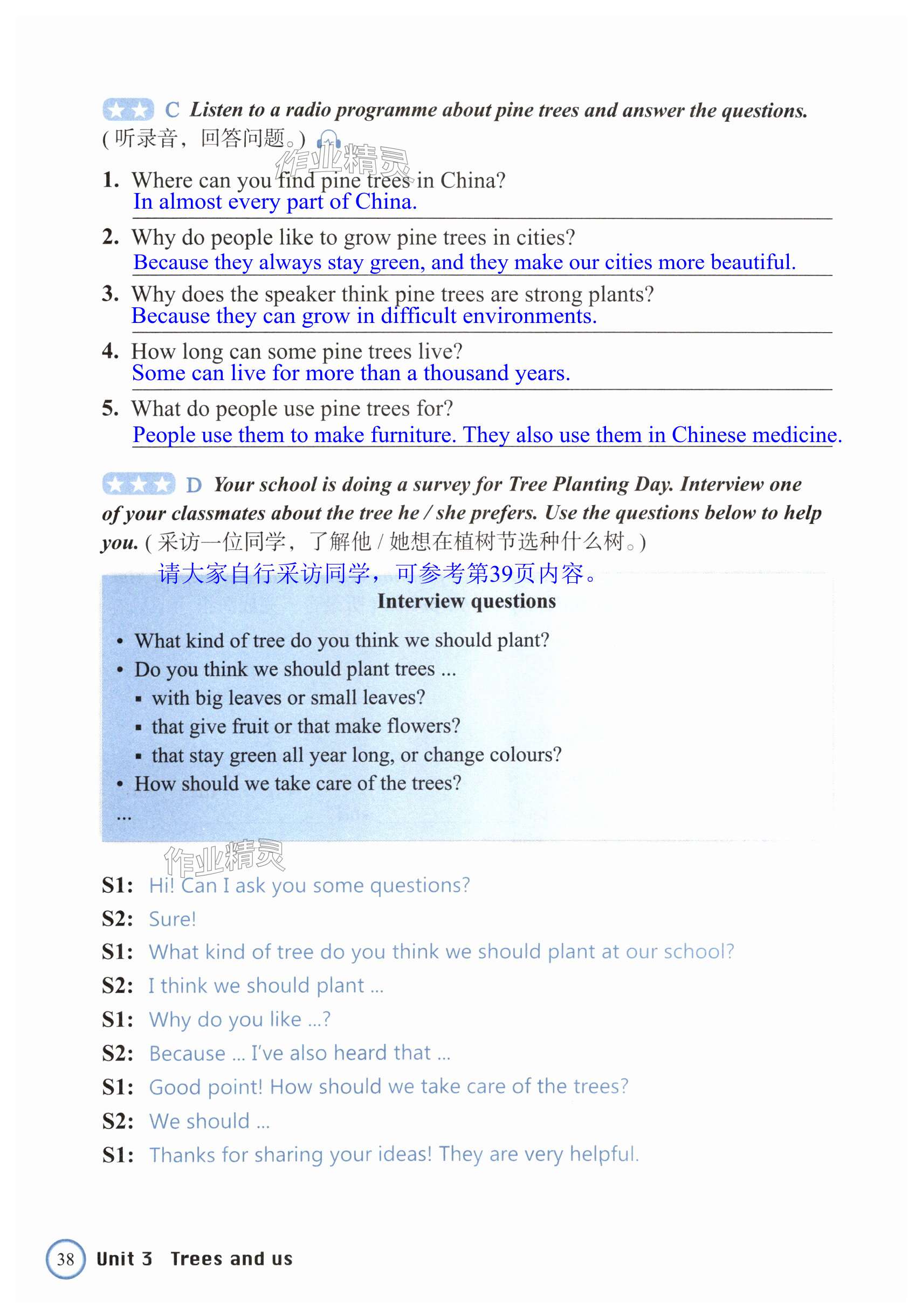 C Listen to a radio programme about pine trees and answer the questions. (听录音，回答问题。)

作业精灵

1. Where can you find pine trees in China?
In almost every part of China.

2. Why do people like to grow pine trees in cities?
Because they always stay green, and they make our cities more beautiful.

3. Why does the speaker think pine trees are strong plants?
Because they can grow in difficult environments.

4. How long can some pine trees live?
Some can live for more than a thousand years.

5. What do people use pine trees for?
People use them to make furniture. They also use them in Chinese medicine.

D Your school is doing a survey for Tree Planting Day. Interview one of your classmates about the tree he / she prefers. Use the questions below to help you. (采访一位同学，了解他 / 她想在植树节选种什么树。)

请大家自行采访同学，可参考第39页内容。

Interview questions

• What kind of tree do you think we should plant?
• Do you think we should plant trees ...
▪ with big leaves or small leaves?
▪ that give fruit or that make flowers?
▪ that stay green all year long, or change colours?
• How should we take care of the trees?
...

作业精灵

S1: Hi! Can I ask you some questions?
S2: Sure!
S1: What kind of tree do you think we should plant at our school?
S2: I think we should plant ...
S1: Why do you like ...?
S2: Because ... I've also heard that ...
S1: Good point! How should we take care of the trees?
S2: We should ...
S1: Thanks for sharing your ideas! They are very helpful.

38 Unit 3 Trees and us